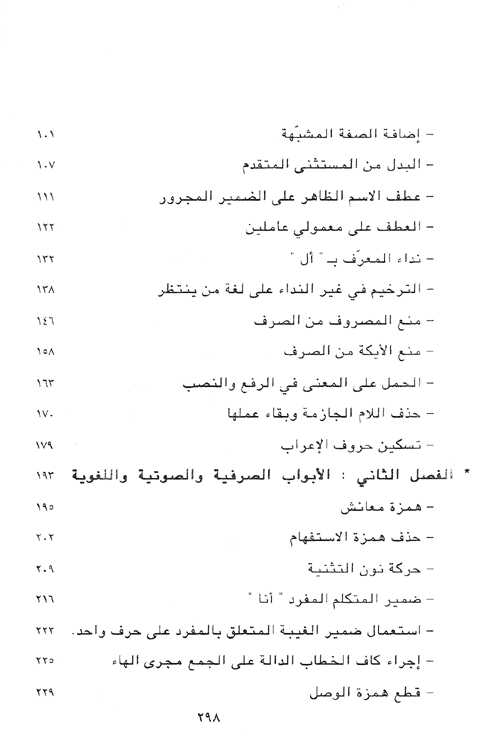 - إضافة الصفة المشبّهة ١٠١
- البدل من المستثنى المتقدم ١٠٧
- عطف الاسم الظاهر على الضمير المجرور ١١١
- العطف على معمولي عاملين ١٢٢
- نداء المعرّف بـ " أل " ١٣٢
- الترخيم في غير النداء على لغة من ينتظر ١٣٨
- منع المصروف من الصرف ١٤٦
- منع الأيكة من الصرف ١٥٨
- الحمل على المعنى في الرفع والنصب ١٦٣
- حذف اللام الجازمة وبقاء عملها ١٧٠
- تسكين حروف الإعراب ١٧٩
* الفصل الثاني : الأبواب الصرفية والصوتية واللغوية ١٩٣
- همزة معائش ١٩٥
- حذف همزة الاستفهام ٢٠٢
- حركة نون التثنية ٢٠٩
- ضمير المتكلم المفرد " أنا " ٢١٦
- استعمال ضمير الغيبة المتعلق بالمفرد على حرف واحد. ٢٢٢
- إجراء كاف الخطاب الدالة على الجمع مجرى الهاء ٢٢٥
- قطع همزة الوصل ٢٢٩

٢٩٨